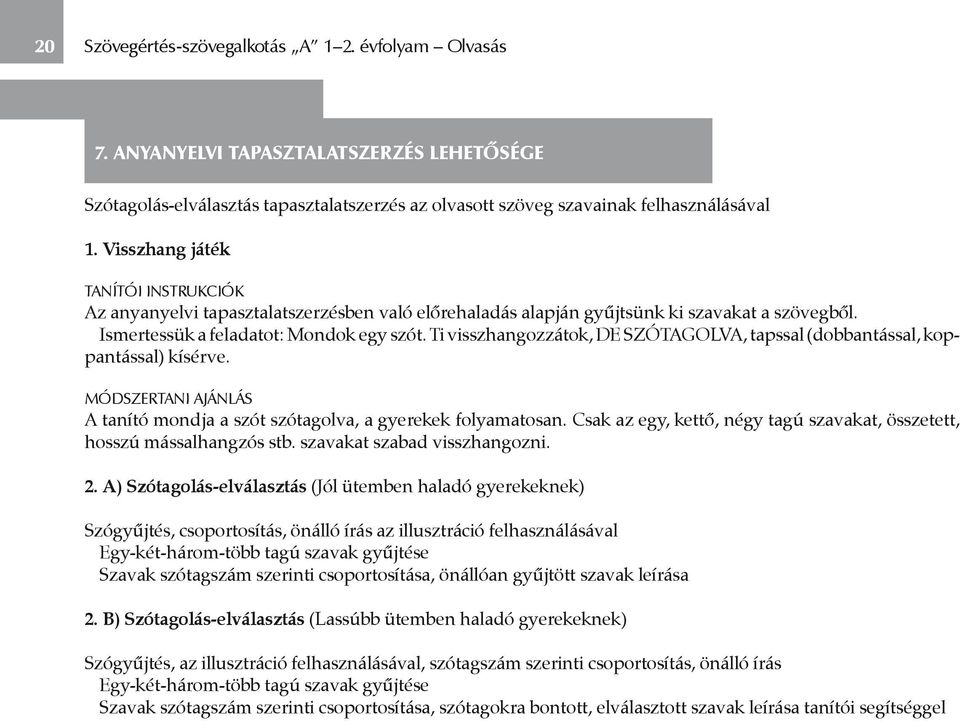 20 Szövegértés-szövegalkotás „A” 1–2. évfolyam – Olvasás

7. ANYANYELVI TAPASZTALATSZERZÉS LEHETŐSÉGE

Szótagolás-elválasztás tapasztalatszerzés az olvasott szöveg szavainak felhasználásával

1. Visszhang játék

TANÍTÓI INSTRUKCIÓK
Az anyanyelvi tapasztalatszerzésben való előrehaladás alapján gyűjtsünk ki szavakat a szövegből.
Ismertessük a feladatot: Mondok egy szót. Ti visszhangozzátok, DE SZÓTAGOLVA, tapssal (dobbantással, koppantással) kísérve.

MÓDSZERTANI AJÁNLÁS
A tanító mondja a szót szótagolva, a gyerekek folyamatosan. Csak az egy, kettő, négy tagú szavakat, összetett, hosszú mássalhangzós stb. szavakat szabad visszhangozni.

2. A) Szótagolás-elválasztás (Jól ütemben haladó gyerekeknek)

Szógyűjtés, csoportosítás, önálló írás az illusztráció felhasználásával
Egy-két-három-több tagú szavak gyűjtése
Szavak szótagszám szerinti csoportosítása, önállóan gyűjtött szavak leírása

2. B) Szótagolás-elválasztás (Lassúbb ütemben haladó gyerekeknek)

Szógyűjtés, az illusztráció felhasználásával, szótagszám szerinti csoportosítás, önálló írás
Egy-két-három-több tagú szavak gyűjtése
Szavak szótagszám szerinti csoportosítása, szótagokra bontott, elválasztott szavak leírása tanítói segítséggel